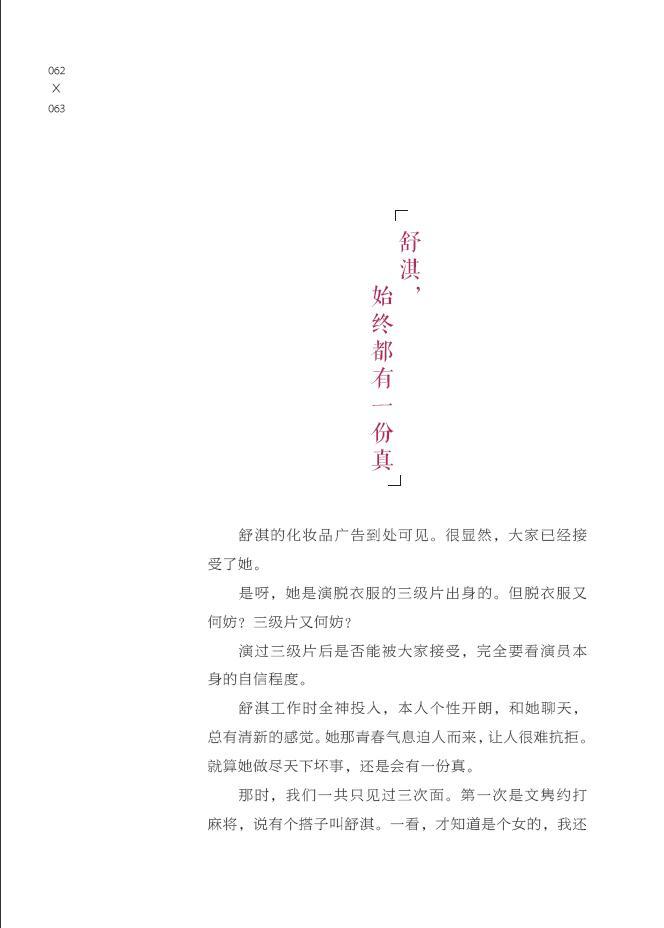 062
X
063

「舒淇，始终都有一份真」

舒淇的化妆品广告到处可见。很显然，大家已经接受了她。

是呀，她是演脱衣服的三级片出身的。但脱衣服又何妨？三级片又何妨？

演过三级片后是否能被大家接受，完全要看演员本身的自信程度。

舒淇工作时全神投入，本人个性开朗，和她聊天，总有清新的感觉。她那青春气息迫人而来，让人很难抗拒。就算她做尽天下坏事，还是会有一份真。

那时，我们一共只见过三次面。第一次是文隽约打麻将，说有个搭子叫舒淇。一看，才知道是个女的，我还